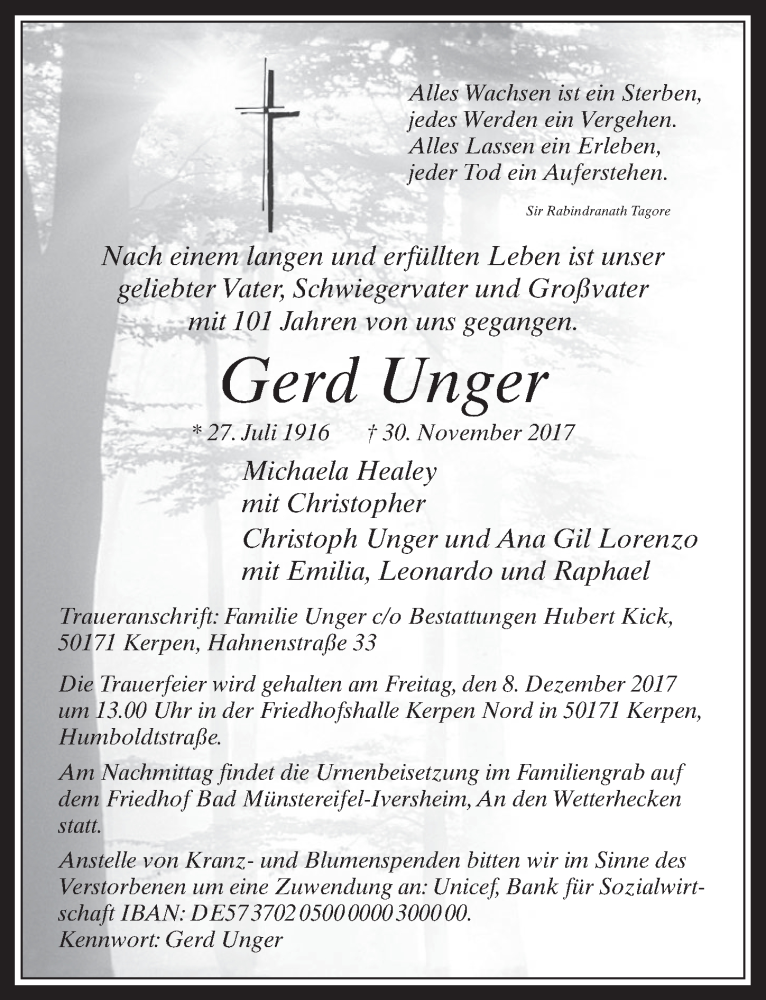 Alles Wachsen ist ein Sterben,
jedes Werden ein Vergehen.
Alles Lassen ein Erleben,
jeder Tod ein Auferstehen.

Sir Rabindranath Tagore

Nach einem langen und erfüllten Leben ist unser geliebter Vater, Schwiegervater und Großvater mit 101 Jahren von uns gegangen.

Gerd Unger

* 27. Juli 1916 † 30. November 2017

Michaela Healey
mit Christopher
Christoph Unger und Ana Gil Lorenzo
mit Emilia, Leonardo und Raphael

Traueranschrift: Familie Unger c/o Bestattungen Hubert Kick, 50171 Kerpen, Hahnenstraße 33

Die Trauerfeier wird gehalten am Freitag, den 8. Dezember 2017 um 13.00 Uhr in der Friedhofshalle Kerpen Nord in 50171 Kerpen, Humboldtstraße.

Am Nachmittag findet die Urnenbeisetzung im Familiengrab auf dem Friedhof Bad Münstereifel-Iversheim, An den Wetterhecken statt.

Anstelle von Kranz- und Blumenspenden bitten wir im Sinne des Verstorbenen um eine Zuwendung an: Unicef, Bank für Sozialwirtschaft IBAN: DE57 3702 0500 0000 3000 00.
Kennwort: Gerd Unger